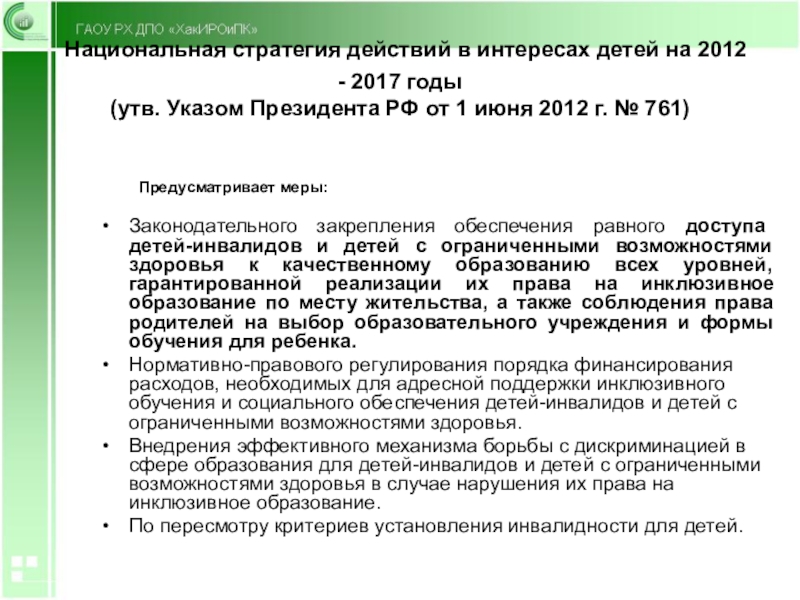 ГАОУ РХ ДПО «ХакИРОиПК»

Национальная стратегия действий в интересах детей на 2012 - 2017 годы
(утв. Указом Президента РФ от 1 июня 2012 г. № 761)

Предусматривает меры:

• Законодательного закрепления обеспечения равного доступа детей-инвалидов и детей с ограниченными возможностями здоровья к качественному образованию всех уровней, гарантированной реализации их права на инклюзивное образование по месту жительства, а также соблюдения права родителей на выбор образовательного учреждения и формы обучения для ребенка.
• Нормативно-правового регулирования порядка финансирования расходов, необходимых для адресной поддержки инклюзивного обучения и социального обеспечения детей-инвалидов и детей с ограниченными возможностями здоровья.
• Внедрения эффективного механизма борьбы с дискриминацией в сфере образования для детей-инвалидов и детей с ограниченными возможностями здоровья в случае нарушения их права на инклюзивное образование.
• По пересмотру критериев установления инвалидности для детей.